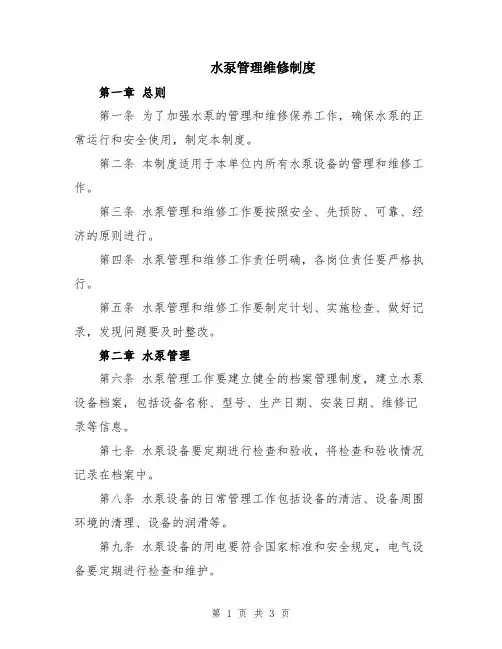 水泵管理维修制度

第一章 总则

第一条 为了加强水泵的管理和维修保养工作，确保水泵的正常运行和安全使用，制定本制度。

第二条 本制度适用于本单位内所有水泵设备的管理和维修工作。

第三条 水泵管理和维修工作要按照安全、先预防、可靠、经济的原则进行。

第四条 水泵管理和维修工作责任明确，各岗位责任要严格执行。

第五条 水泵管理和维修工作要制定计划、实施检查、做好记录，发现问题要及时整改。

第二章 水泵管理

第六条 水泵管理工作要建立健全的档案管理制度，建立水泵设备档案，包括设备名称、型号、生产日期、安装日期、维修记录等信息。

第七条 水泵设备要定期进行检查和验收，将检查和验收情况记录在档案中。

第八条 水泵设备的日常管理工作包括设备的清洁、设备周围环境的清理、设备的润滑等。

第九条 水泵设备的用电要符合国家标准和安全规定，电气设备要定期进行检查和维护。

第 1 页 共 3 页